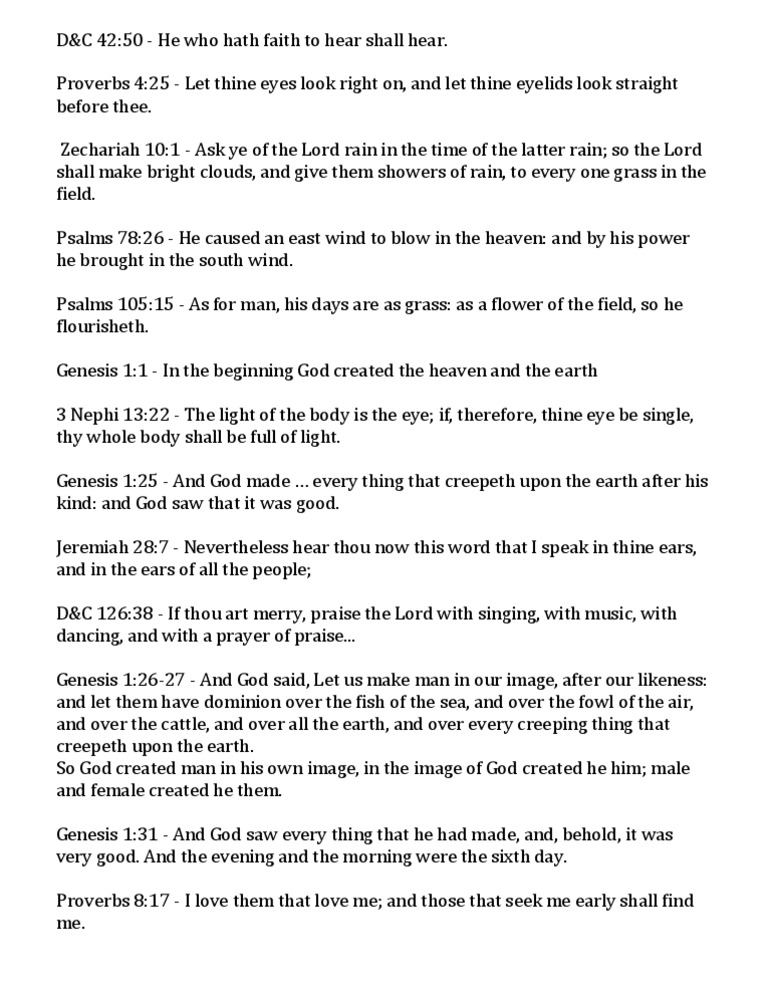 D&C 42:50 - He who hath faith to hear shall hear.

Proverbs 4:25 - Let thine eyes look right on, and let thine eyelids look straight before thee.

Zechariah 10:1 - Ask ye of the Lord rain in the time of the latter rain; so the Lord shall make bright clouds, and give them showers of rain, to every one grass in the field.

Psalms 78:26 - He caused an east wind to blow in the heaven: and by his power he brought in the south wind.

Psalms 105:15 - As for man, his days are as grass: as a flower of the field, so he flourisheth.

Genesis 1:1 - In the beginning God created the heaven and the earth

3 Nephi 13:22 - The light of the body is the eye; if, therefore, thine eye be single, thy whole body shall be full of light.

Genesis 1:25 - And God made ... every thing that creepeth upon the earth after his kind: and God saw that it was good.

Jeremiah 28:7 - Nevertheless hear thou now this word that I speak in thine ears, and in the ears of all the people;

D&C 126:38 - If thou art merry, praise the Lord with singing, with music, with dancing, and with a prayer of praise...

Genesis 1:26-27 - And God said, Let us make man in our image, after our likeness: and let them have dominion over the fish of the sea, and over the fowl of the air, and over the cattle, and over all the earth, and over every creeping thing that creepeth upon the earth.
So God created man in his own image, in the image of God created he him; male and female created he them.

Genesis 1:31 - And God saw every thing that he had made, and, behold, it was very good. And the evening and the morning were the sixth day.

Proverbs 8:17 - I love them that love me; and those that seek me early shall find me.